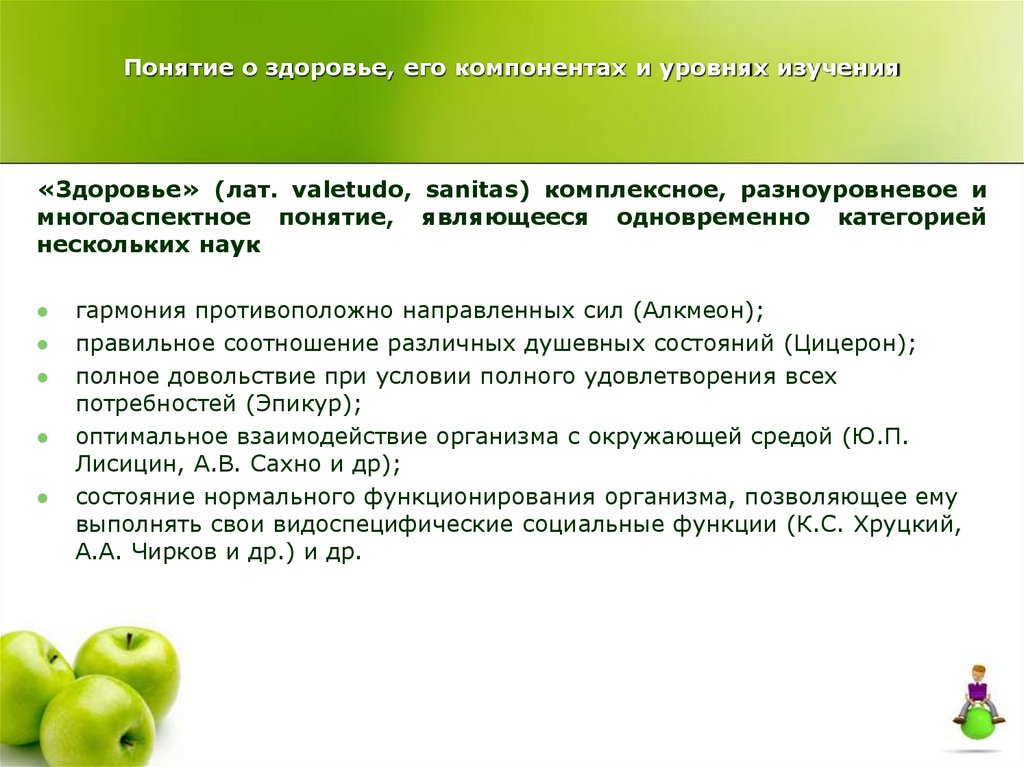 Понятие о здоровье, его компонентах и уровнях изучения

«Здоровье» (лат. valetudo, sanitas) комплексное, разноуровневое и многоаспектное понятие, являющееся одновременно категорией нескольких наук

• гармония противоположно направленных сил (Алкмеон);
• правильное соотношение различных душевных состояний (Цицерон);
• полное довольствие при условии полного удовлетворения всех потребностей (Эпикур);
• оптимальное взаимодействие организма с окружающей средой (Ю.П. Лисицин, А.В. Сахно и др);
• состояние нормального функционирования организма, позволяющее ему выполнять свои видоспецифические социальные функции (К.С. Хруцкий, А.А. Чирков и др.) и др.